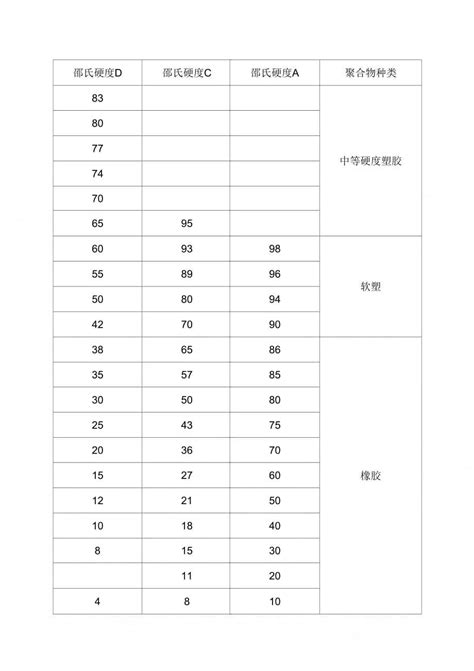 | 邵氏硬度D | 邵氏硬度C | 邵氏硬度A | 聚合物种类 |
|---|---|---|---|
| 83 | | | 中等硬度塑胶 |
| 80 | | | |
| 77 | | | |
| 74 | | | |
| 70 | | | |
| 65 | 95 | | |
| 60 | 93 | 98 | 软塑 |
| 55 | 89 | 96 | |
| 50 | 80 | 94 | |
| 42 | 70 | 90 | |
| 38 | 65 | 86 | 橡胶 |
| 35 | 57 | 85 | |
| 30 | 50 | 80 | |
| 25 | 43 | 75 | |
| 20 | 36 | 70 | |
| 15 | 27 | 60 | |
| 12 | 21 | 50 | |
| 10 | 18 | 40 | |
| 8 | 15 | 30 | |
| | 11 | 20 | |
| 4 | 8 | 10 | |